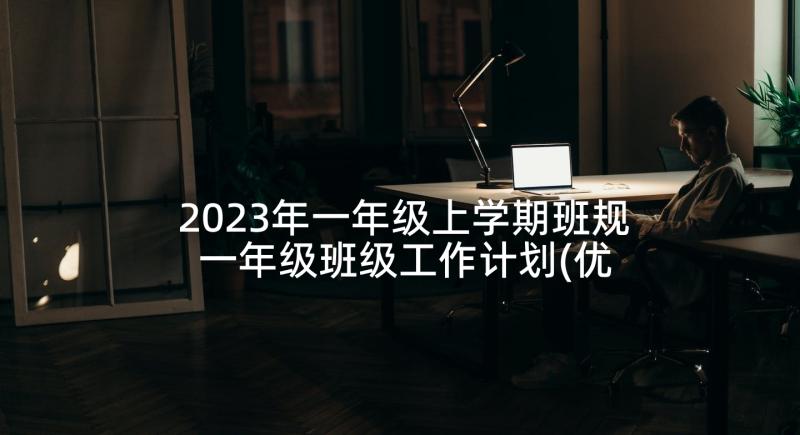 2023年一年级上学期班规 一年级班级工作计划(优